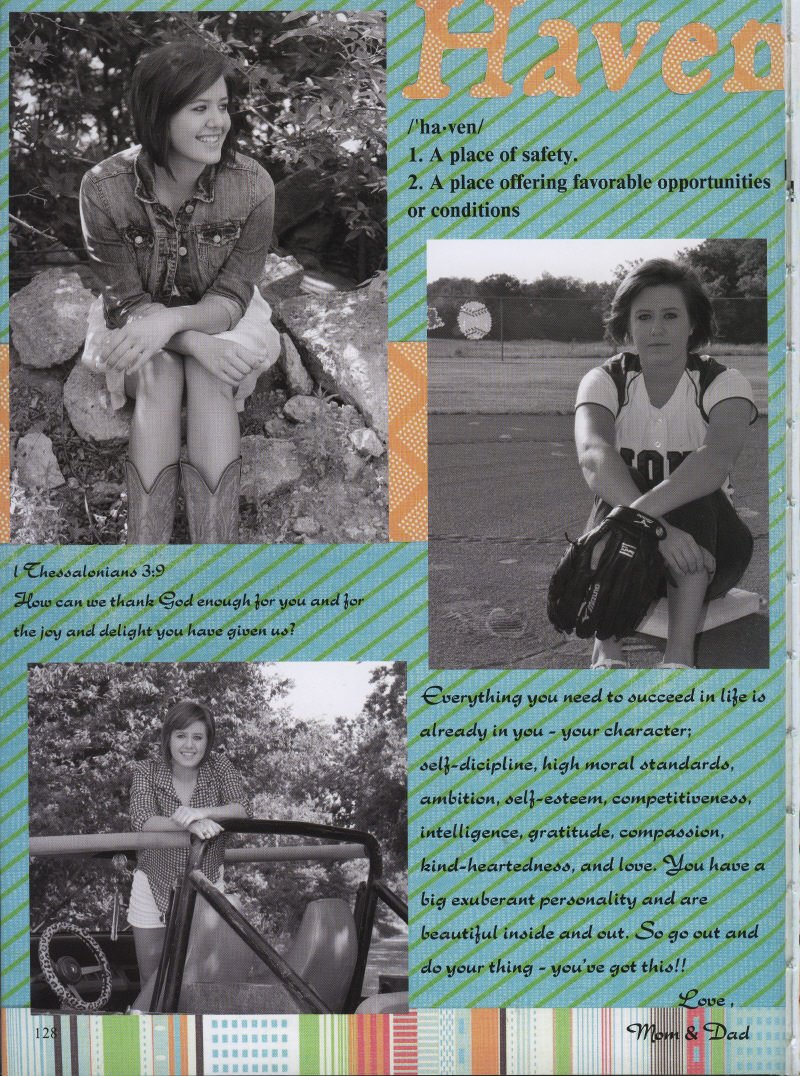 Haven

/'ha·ven/
1. A place of safety.
2. A place offering favorable opportunities or conditions

1 Thessalonians 3:9
How can we thank God enough for you and for the joy and delight you have given us?

Everything you need to succeed in life is already in you - your character; self-dicipline, high moral standards, ambition, self-esteem, competitiveness, intelligence, gratitude, compassion, kind-heartedness, and love. You have a big exuberant personality and are beautiful inside and out. So go out and do your thing - you've got this!!

Love,
Mom & Dad

128